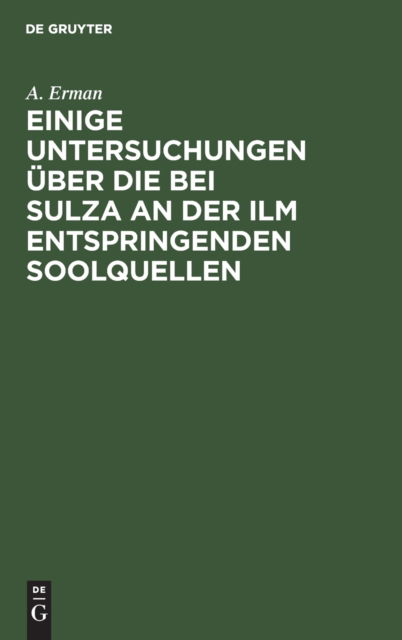 DE GRUYTER

A. Erman

EINIGE UNTERSUCHUNGEN ÜBER DIE BEI SULZA AN DER ILM ENTSPRINGENDEN SOOLQUELLEN

DE
G